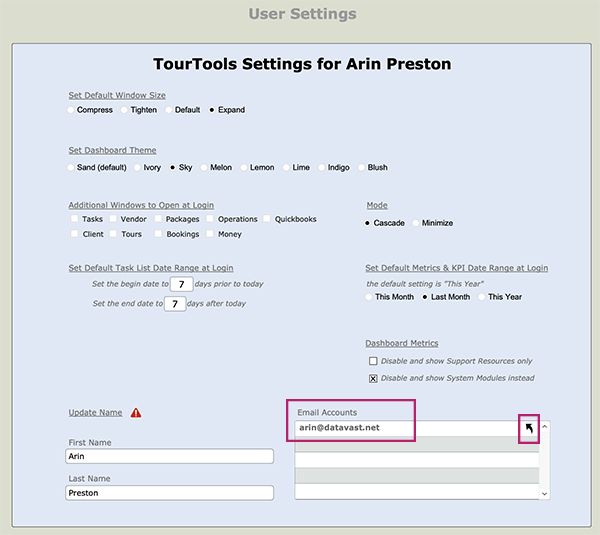 User Settings

TourTools Settings for Arin Preston

Set Default Window Size

Compress Tighten Default Expand

Set Dashboard Theme

Sand (default) Ivory Sky Melon Lemon Lime Indigo Blush

Additional Windows to Open at Login

Tasks Vendor Packages Operations Quickbooks

Client Tours Bookings Money

Mode

Cascade Minimize

Set Default Task List Date Range at Login

Set the begin date to 7 days prior to today

Set the end date to 7 days after today

Set Default Metrics & KPI Date Range at Login

the default setting is "This Year"

This Month Last Month This Year

Dashboard Metrics

Disable and show Support Resources only

Disable and show System Modules instead

Update Name

First Name

Arin

Last Name

Preston

Email Accounts

arin@datavast.net